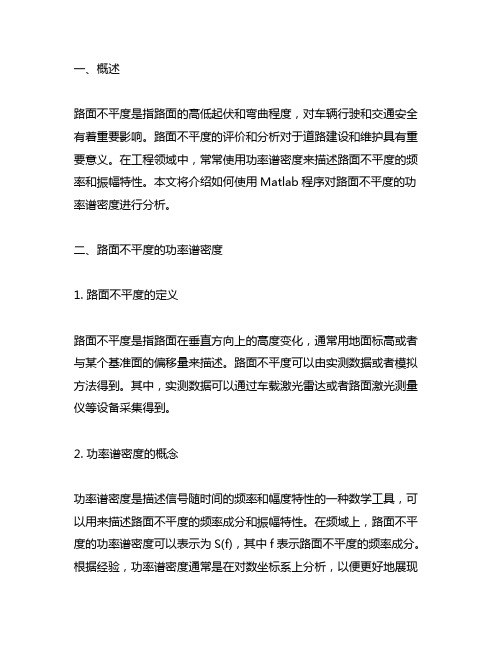 一、概述

路面不平度是指路面的高低起伏和弯曲程度，对车辆行驶和交通安全有着重要影响。路面不平度的评价和分析对于道路建设和维护具有重要意义。在工程领域中，常常使用功率谱密度来描述路面不平度的频率和振幅特性。本文将介绍如何使用 Matlab 程序对路面不平度的功率谱密度进行分析。

二、路面不平度的功率谱密度

1. 路面不平度的定义

路面不平度是指路面在垂直方向上的高度变化，通常用地面标高或者与某个基准面的偏移量来描述。路面不平度可以由实测数据或者模拟方法得到。其中，实测数据可以通过车载激光雷达或者路面激光测量仪等设备采集得到。

2. 功率谱密度的概念

功率谱密度是描述信号随时间的频率和幅度特性的一种数学工具，可以用来描述路面不平度的频率成分和振幅特性。在频域上，路面不平度的功率谱密度可以表示为 S(f)，其中 f 表示路面不平度的频率成分。根据经验，功率谱密度通常是在对数坐标系上分析，以便更好地展现